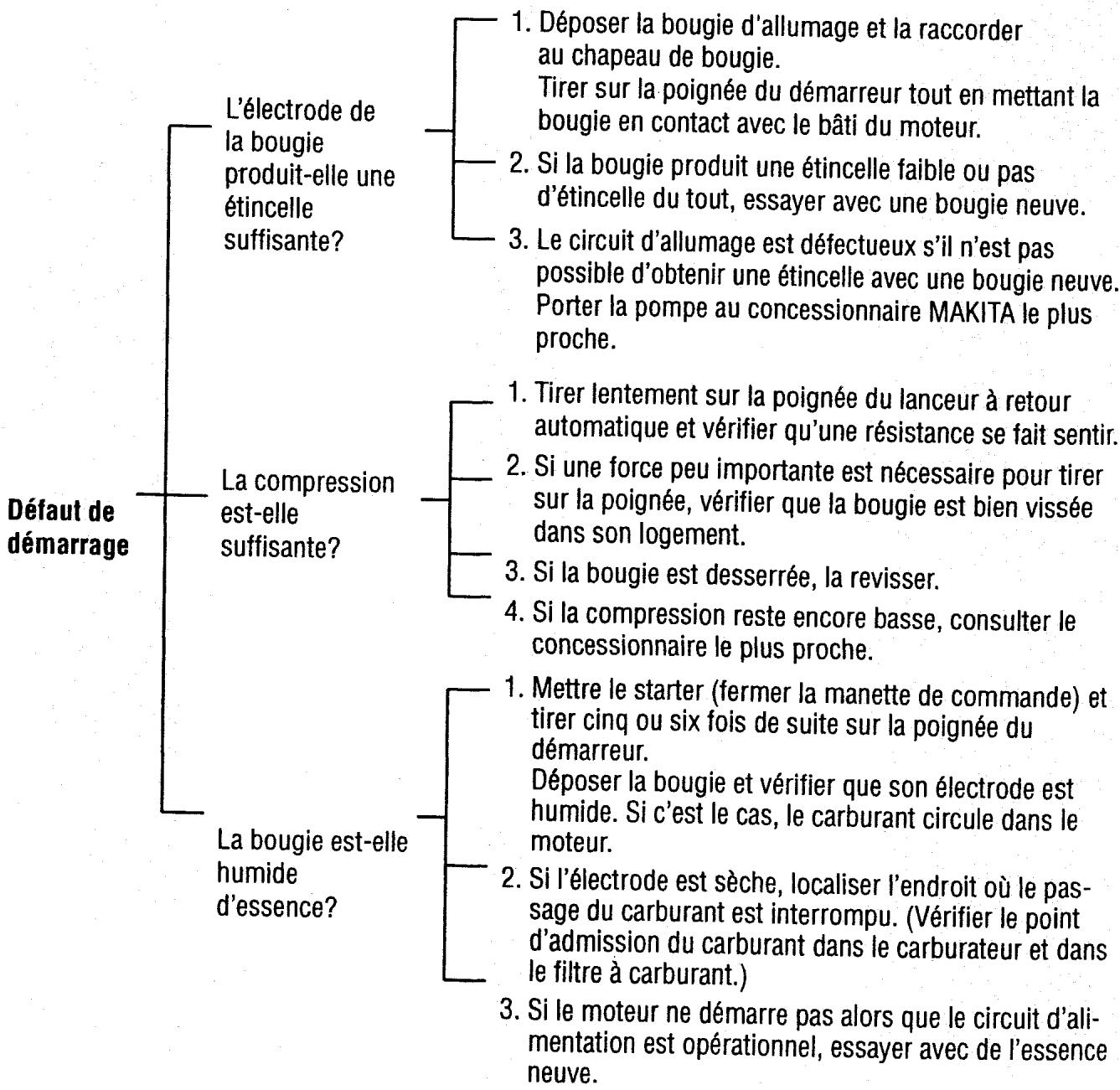 Défaut de démarrage

L'électrode de la bougie produit-elle une étincelle suffisante?

1. Déposer la bougie d'allumage et la raccorder au chapeau de bougie.
Tirer sur la poignée du démarreur tout en mettant la bougie en contact avec le bâti du moteur.

2. Si la bougie produit une étincelle faible ou pas d'étincelle du tout, essayer avec une bougie neuve.

3. Le circuit d'allumage est défectueux s'il n'est pas possible d'obtenir une étincelle avec une bougie neuve. Porter la pompe au concessionnaire MAKITA le plus proche.

La compression est-elle suffisante?

1. Tirer lentement sur la poignée du lanceur à retour automatique et vérifier qu'une résistance se fait sentir.

2. Si une force peu importante est nécessaire pour tirer sur la poignée, vérifier que la bougie est bien vissée dans son logement.

3. Si la bougie est desserrée, la revisser.

4. Si la compression reste encore basse, consulter le concessionnaire le plus proche.

La bougie est-elle humide d'essence?

1. Mettre le starter (fermer la manette de commande) et tirer cinq ou six fois de suite sur la poignée du démarreur.
Déposer la bougie et vérifier que son électrode est humide. Si c'est le cas, le carburant circule dans le moteur.

2. Si l'électrode est sèche, localiser l'endroit où le passage du carburant est interrompu. (Vérifier le point d'admission du carburant dans le carburateur et dans le filtre à carburant.)

3. Si le moteur ne démarre pas alors que le circuit d'alimentation est opérationnel, essayer avec de l'essence neuve.